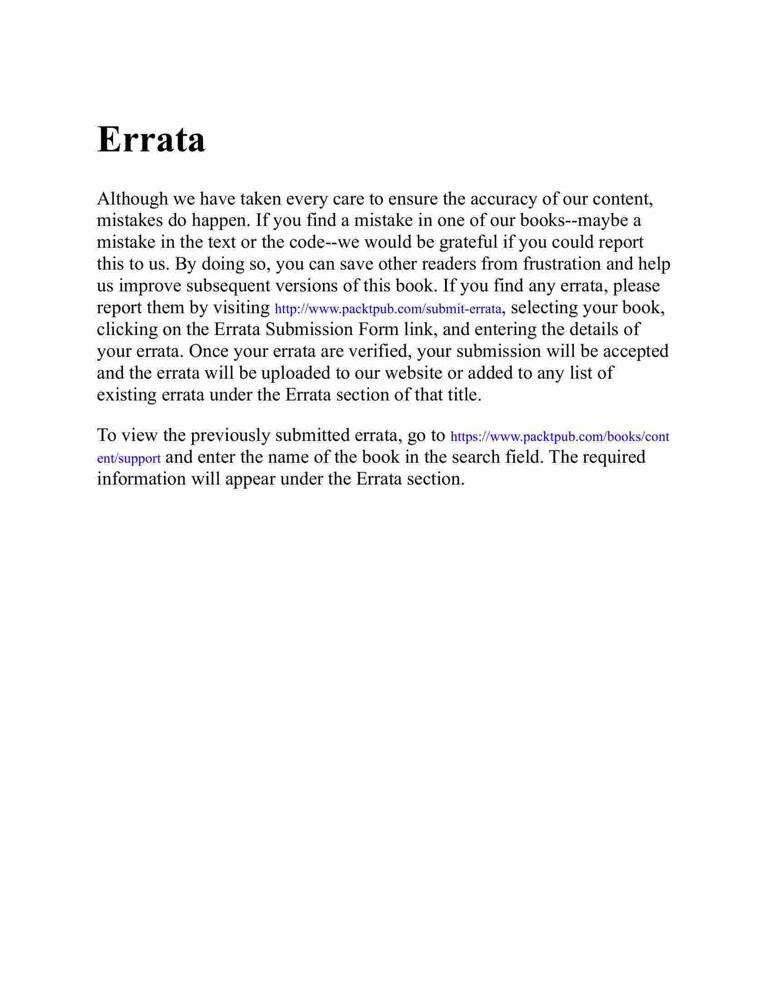 Errata

Although we have taken every care to ensure the accuracy of our content, mistakes do happen. If you find a mistake in one of our books--maybe a mistake in the text or the code--we would be grateful if you could report this to us. By doing so, you can save other readers from frustration and help us improve subsequent versions of this book. If you find any errata, please report them by visiting http://www.packtpub.com/submit-errata, selecting your book, clicking on the Errata Submission Form link, and entering the details of your errata. Once your errata are verified, your submission will be accepted and the errata will be uploaded to our website or added to any list of existing errata under the Errata section of that title.

To view the previously submitted errata, go to https://www.packtpub.com/books/content/support and enter the name of the book in the search field. The required information will appear under the Errata section.